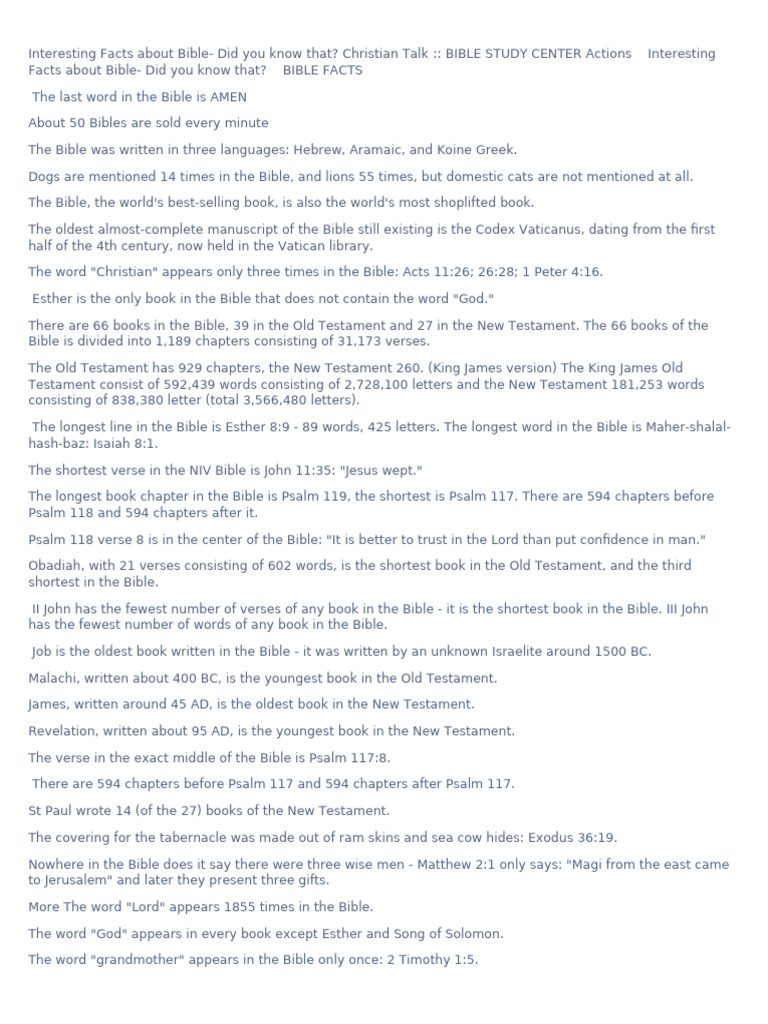 Interesting Facts about Bible- Did you know that? Christian Talk :: BIBLE STUDY CENTER Actions Interesting Facts about Bible- Did you know that? BIBLE FACTS

The last word in the Bible is AMEN

About 50 Bibles are sold every minute

The Bible was written in three languages: Hebrew, Aramaic, and Koine Greek.

Dogs are mentioned 14 times in the Bible, and lions 55 times, but domestic cats are not mentioned at all.

The Bible, the world's best-selling book, is also the world's most shoplifted book.

The oldest almost-complete manuscript of the Bible still existing is the Codex Vaticanus, dating from the first half of the 4th century, now held in the Vatican library.

The word "Christian" appears only three times in the Bible: Acts 11:26; 26:28; 1 Peter 4:16.

Esther is the only book in the Bible that does not contain the word "God."

There are 66 books in the Bible, 39 in the Old Testament and 27 in the New Testament. The 66 books of the Bible is divided into 1,189 chapters consisting of 31,173 verses.

The Old Testament has 929 chapters, the New Testament 260. (King James version) The King James Old Testament consist of 592,439 words consisting of 2,728,100 letters and the New Testament 181,253 words consisting of 838,380 letter (total 3,566,480 letters).

The longest line in the Bible is Esther 8:9 - 89 words, 425 letters. The longest word in the Bible is Maher-shalal-hash-baz: Isaiah 8:1.

The shortest verse in the NIV Bible is John 11:35: "Jesus wept."

The longest book chapter in the Bible is Psalm 119, the shortest is Psalm 117. There are 594 chapters before Psalm 118 and 594 chapters after it.

Psalm 118 verse 8 is in the center of the Bible: "It is better to trust in the Lord than put confidence in man."

Obadiah, with 21 verses consisting of 602 words, is the shortest book in the Old Testament, and the third shortest in the Bible.

II John has the fewest number of verses of any book in the Bible - it is the shortest book in the Bible. III John has the fewest number of words of any book in the Bible.

Job is the oldest book written in the Bible - it was written by an unknown Israelite around 1500 BC.

Malachi, written about 400 BC, is the youngest book in the Old Testament.

James, written around 45 AD, is the oldest book in the New Testament.

Revelation, written about 95 AD, is the youngest book in the New Testament.

The verse in the exact middle of the Bible is Psalm 117:8.

There are 594 chapters before Psalm 117 and 594 chapters after Psalm 117.

St Paul wrote 14 (of the 27) books of the New Testament.

The covering for the tabernacle was made out of ram skins and sea cow hides: Exodus 36:19.

Nowhere in the Bible does it say there were three wise men - Matthew 2:1 only says: "Magi from the east came to Jerusalem" and later they present three gifts.

More The word "Lord" appears 1855 times in the Bible.

The word "God" appears in every book except Esther and Song of Solomon.

The word "grandmother" appears in the Bible only once: 2 Timothy 1:5.